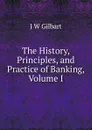 J W Gilbart

The History, Principles, and Practice of Banking, Volume I